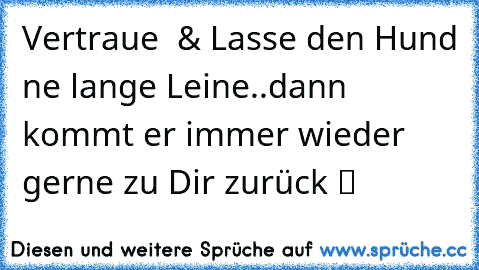 Vertraue & Lasse den Hund ne lange Leine..dann kommt er immer wieder gerne zu Dir zurück 

Diesen und weitere Sprüche auf www.sprüche.cc